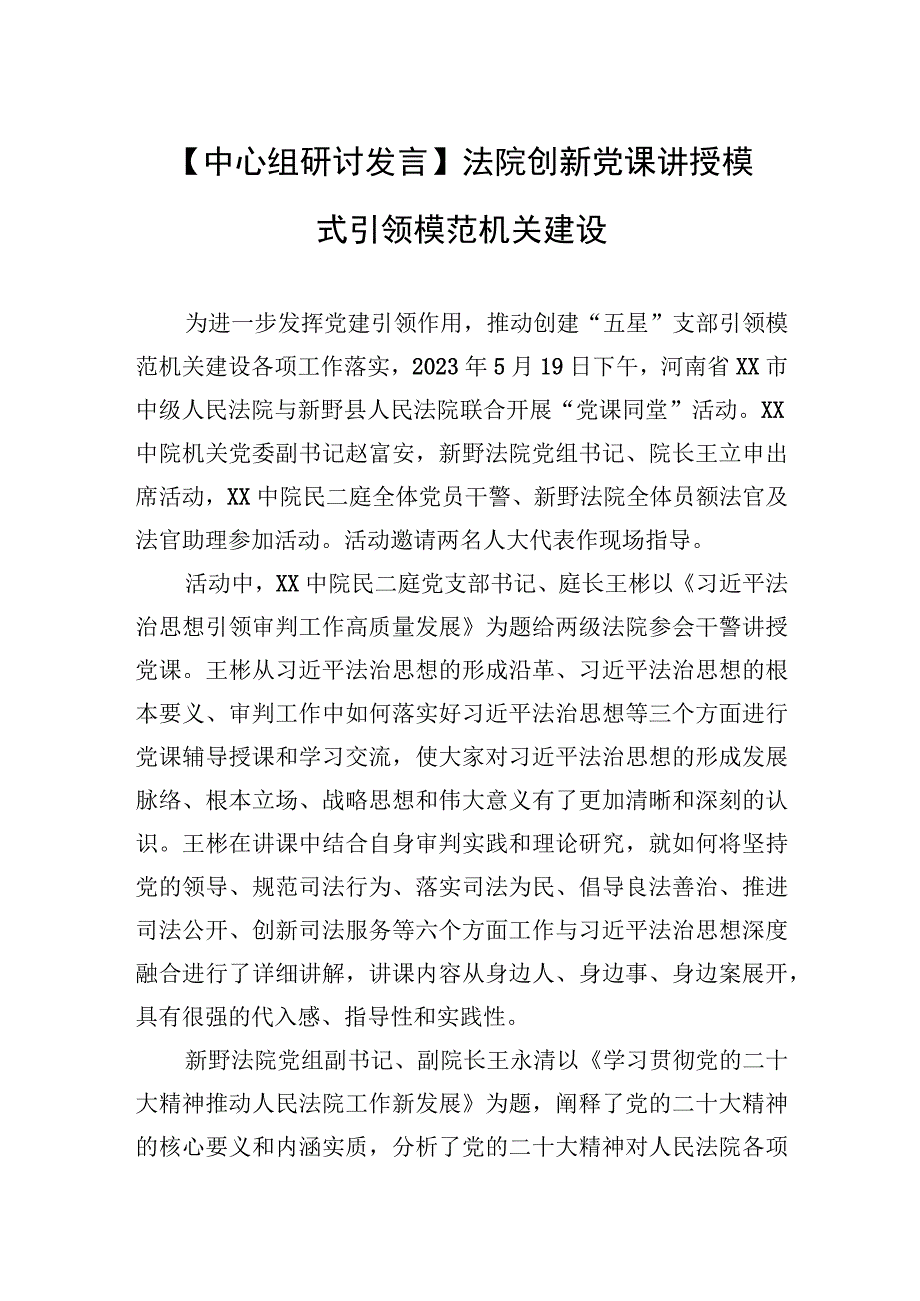 【中心组研讨发言】法院创新党课讲授模式引领模范机关建设

为进一步发挥党建引领作用，推动创建“五星”支部引领模范机关建设各项工作落实，2023年5月19日下午，河南省XX市中级人民法院与新野县人民法院联合开展“党课同堂”活动。XX中院机关党委副书记赵富安，新野法院党组书记、院长王立申出席活动，XX中院民二庭全体党员干警、新野法院全体员额法官及法官助理参加活动。活动邀请两名人大代表作现场指导。

活动中，XX中院民二庭党支部书记、庭长王彬以《习近平法治思想引领审判工作高质量发展》为题给两级法院参会干警讲授党课。王彬从习近平法治思想的形成沿革、习近平法治思想的根本要义、审判工作中如何落实好习近平法治思想等三个方面进行党课辅导授课和学习交流，使大家对习近平法治思想的形成发展脉络、根本立场、战略思想和伟大意义有了更加清晰和深刻的认识。王彬在讲课中结合自身审判实践和理论研究，就如何将坚持党的领导、规范司法行为、落实司法为民、倡导良法善治、推进司法公开、创新司法服务等六个方面工作与习近平法治思想深度融合进行了详细讲解，讲课内容从身边人、身边事、身边案展开，具有很强的代入感、指导性和实践性。

新野法院党组副书记、副院长王永清以《学习贯彻党的二十大精神推动人民法院工作新发展》为题，阐释了党的二十大精神的核心要义和内涵实质，分析了党的二十大精神对人民法院各项